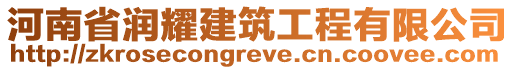 河南省润耀建筑工程有限公司
http://zkrosecongreve.cn.coovee.com